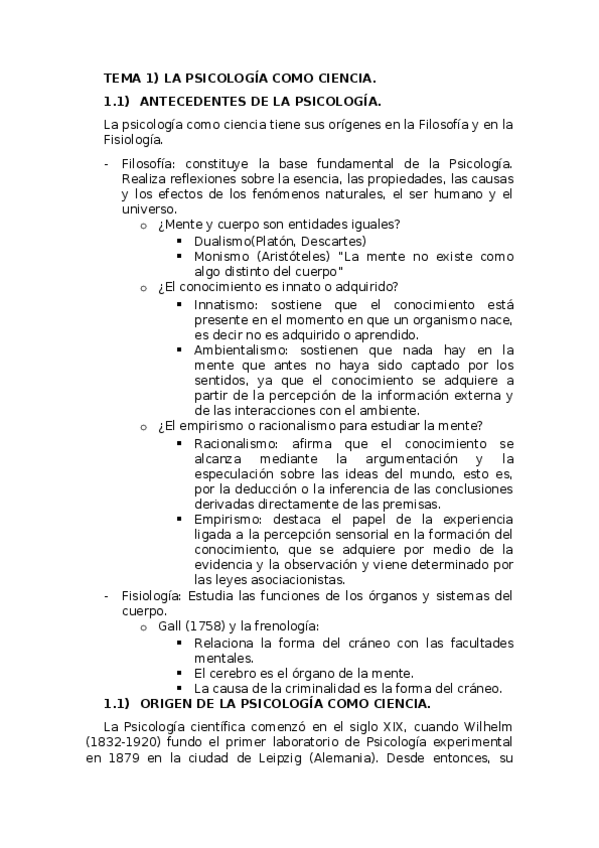 TEMA 1) LA PSICOLOGÍA COMO CIENCIA.

1.1) ANTECEDENTES DE LA PSICOLOGÍA.

La psicología como ciencia tiene sus orígenes en la Filosofía y en la Fisiología.

- Filosofía: constituye la base fundamental de la Psicología. Realiza reflexiones sobre la esencia, las propiedades, las causas y los efectos de los fenómenos naturales, el ser humano y el universo.
  o ¿Mente y cuerpo son entidades iguales?
    ▪ Dualismo(Platón, Descartes)
    ▪ Monismo (Aristóteles) "La mente no existe como algo distinto del cuerpo"
  o ¿El conocimiento es innato o adquirido?
    ▪ Innatismo: sostiene que el conocimiento está presente en el momento en que un organismo nace, es decir no es adquirido o aprendido.
    ▪ Ambientalismo: sostienen que nada hay en la mente que antes no haya sido captado por los sentidos, ya que el conocimiento se adquiere a partir de la percepción de la información externa y de las interacciones con el ambiente.
  o ¿El empirismo o racionalismo para estudiar la mente?
    ▪ Racionalismo: afirma que el conocimiento se alcanza mediante la argumentación y la especulación sobre las ideas del mundo, esto es, por la deducción o la inferencia de las conclusiones derivadas directamente de las premisas.
    ▪ Empirismo: destaca el papel de la experiencia ligada a la percepción sensorial en la formación del conocimiento, que se adquiere por medio de la evidencia y la observación y viene determinado por las leyes asociacionistas.
- Fisiología: Estudia las funciones de los órganos y sistemas del cuerpo.
  o Gall (1758) y la frenología:
    ▪ Relaciona la forma del cráneo con las facultades mentales.
    ▪ El cerebro es el órgano de la mente.
    ▪ La causa de la criminalidad es la forma del cráneo.

1.1) ORIGEN DE LA PSICOLOGÍA COMO CIENCIA.

La Psicología científica comenzó en el siglo XIX, cuando Wilhelm (1832-1920) fundo el primer laboratorio de Psicología experimental en 1879 en la ciudad de Leipzig (Alemania). Desde entonces, su